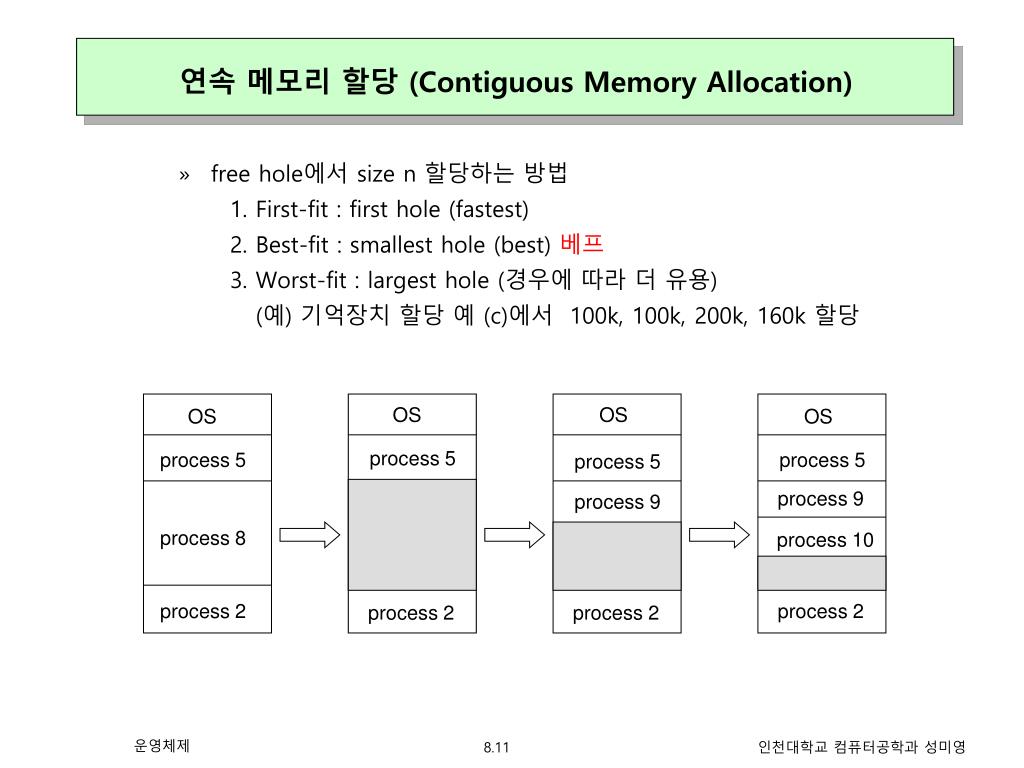 연속 메모리 할당 (Contiguous Memory Allocation)

» free hole에서 size n 할당하는 방법

1. First-fit : first hole (fastest)

2. Best-fit : smallest hole (best) 베프

3. Worst-fit : largest hole (경우에 따라 더 유용)

(예) 기억장치 할당 예 (c)에서 100k, 100k, 200k, 160k 할당

OS
process 5
process 8
process 2

OS
process 5
process 2

OS
process 5
process 9
process 2

OS
process 5
process 9
process 10
process 2

운영체제

8.11

인천대학교 컴퓨터공학과 성미영